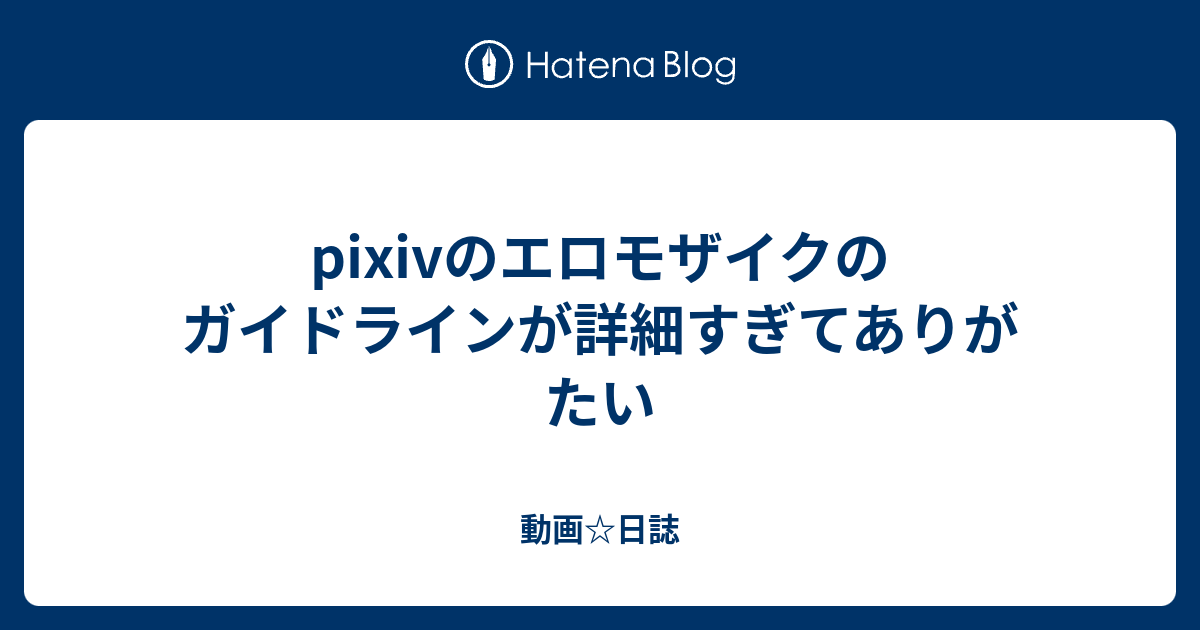 Hatena Blog

pixivのエロモザイクのガイドラインが詳細すぎてありがたい

動画☆日誌